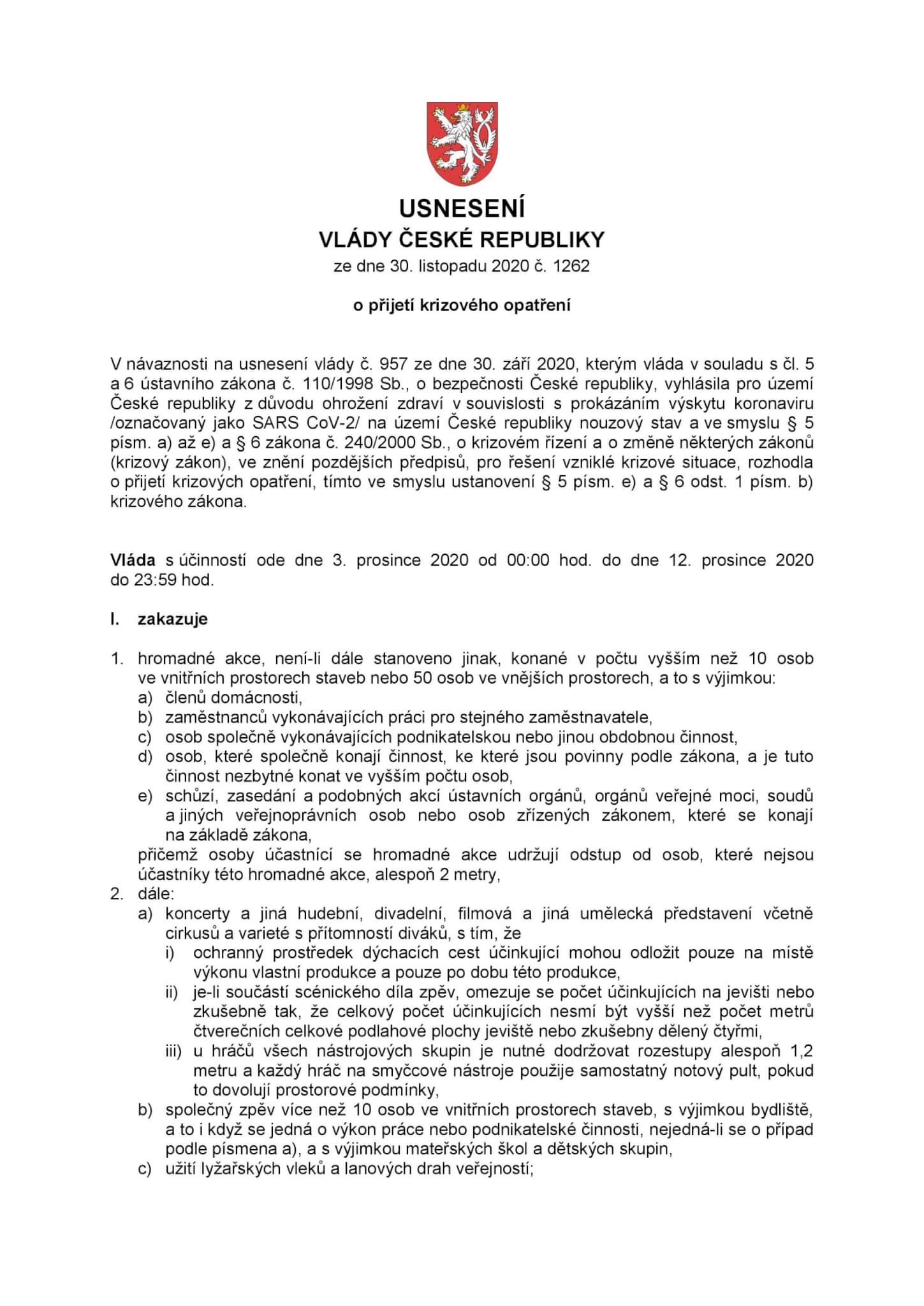 USNESENÍ
VLÁDY ČESKÉ REPUBLIKY
ze dne 30. listopadu 2020 č. 1262

o přijetí krizového opatření

V návaznosti na usnesení vlády č. 957 ze dne 30. září 2020, kterým vláda v souladu s čl. 5 a 6 ústavního zákona č. 110/1998 Sb., o bezpečnosti České republiky, vyhlásila pro území České republiky z důvodu ohrožení zdraví v souvislosti s prokázáním výskytu koronaviru /označovaný jako SARS CoV-2/ na území České republiky nouzový stav a ve smyslu § 5 písm. a) až e) a § 6 zákona č. 240/2000 Sb., o krizovém řízení a o změně některých zákonů (krizový zákon), ve znění pozdějších předpisů, pro řešení vzniklé krizové situace, rozhodla o přijetí krizových opatření, tímto ve smyslu ustanovení § 5 písm. e) a § 6 odst. 1 písm. b) krizového zákona.

Vláda s účinností ode dne 3. prosince 2020 od 00:00 hod. do dne 12. prosince 2020 do 23:59 hod.

I. zakazuje

1. hromadné akce, není-li dále stanoveno jinak, konané v počtu vyšším než 10 osob ve vnitřních prostorech staveb nebo 50 osob ve vnějších prostorech, a to s výjimkou:
a) členů domácnosti,
b) zaměstnanců vykonávajících práci pro stejného zaměstnavatele,
c) osob společně vykonávajících podnikatelskou nebo jinou obdobnou činnost,
d) osob, které společně konají činnost, ke které jsou povinny podle zákona, a je tuto činnost nezbytné konat ve vyšším počtu osob,
e) schůzí, zasedání a podobných akcí ústavních orgánů, orgánů veřejné moci, soudů a jiných veřejnoprávních osob nebo osob zřízených zákonem, které se konají na základě zákona,
přičemž osoby účastnící se hromadné akce udržují odstup od osob, které nejsou účastníky této hromadné akce, alespoň 2 metry,
2. dále:
a) koncerty a jiná hudební, divadelní, filmová a jiná umělecká představení včetně cirkusů a varieté s přítomností diváků, s tím, že
i) ochranný prostředek dýchacích cest účinkující mohou odložit pouze na místě výkonu vlastní produkce a pouze po dobu této produkce,
ii) je-li součástí scénického díla zpěv, omezuje se počet účinkujících na jevišti nebo zkušebně tak, že celkový počet účinkujících nesmí být vyšší než počet metrů čtverečních celkové podlahové plochy jeviště nebo zkušebny dělený čtyřmi,
iii) u hráčů všech nástrojových skupin je nutné dodržovat rozestupy alespoň 1,2 metru a každý hráč na smyčcové nástroje použije samostatný notový pult, pokud to dovolují prostorové podmínky,
b) společný zpěv více než 10 osob ve vnitřních prostorech staveb, s výjimkou bydliště, a to i když se jedná o výkon práce nebo podnikatelské činnosti, nejedná-li se o případ podle písmena a), a s výjimkou mateřských škol a dětských skupin,
c) užití lyžařských vleků a lanových drah veřejností;